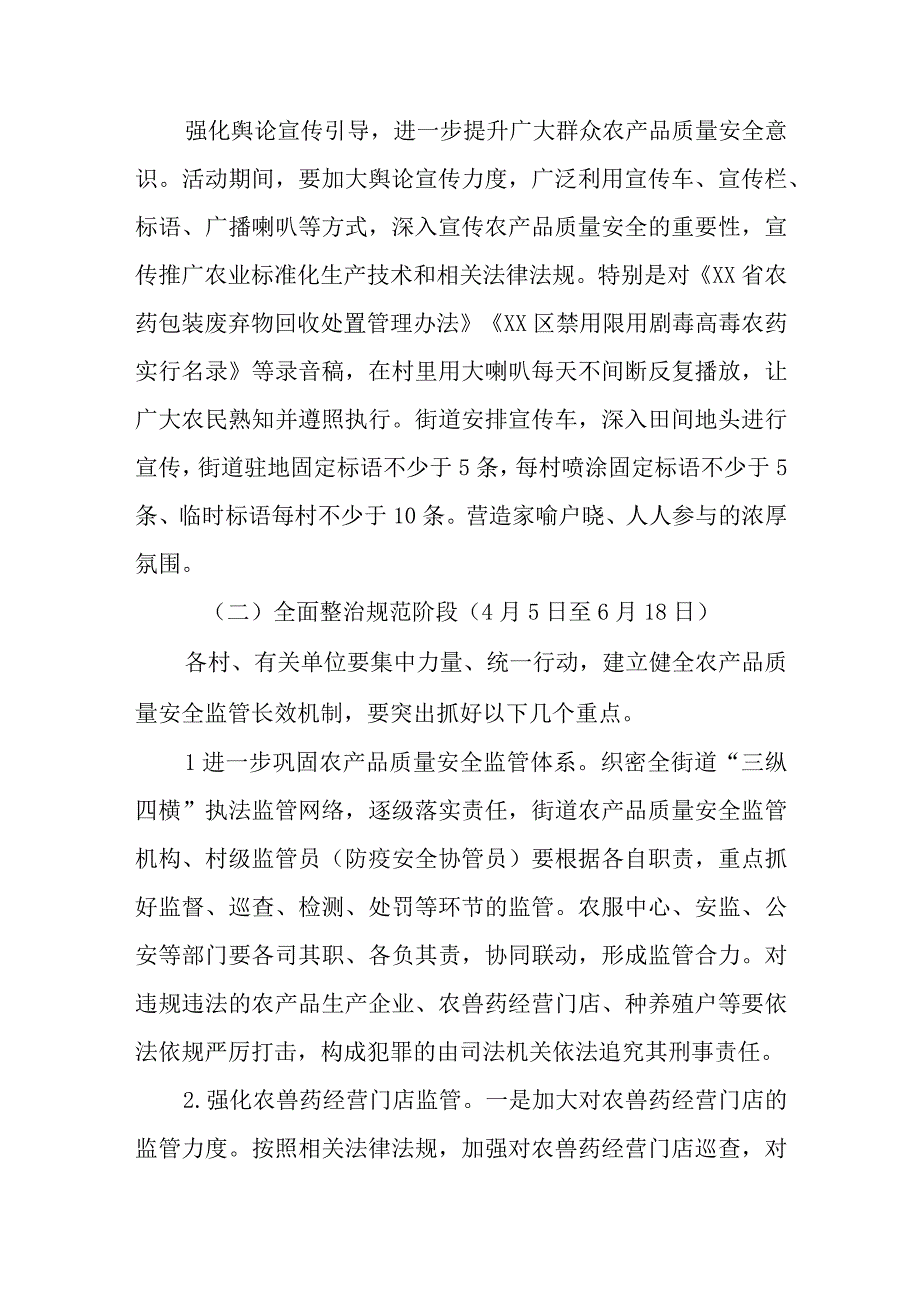 强化舆论宣传引导，进一步提升广大群众农产品质量安全意识。活动期间，要加大舆论宣传力度，广泛利用宣传车、宣传栏、标语、广播喇叭等方式，深入宣传农产品质量安全的重要性，宣传推广农业标准化生产技术和相关法律法规。特别是对《XX省农药包装废弃物回收处置管理办法》《XX区禁用限用剧毒高毒农药实行名录》等录音稿，在村里用大喇叭每天不间断反复播放，让广大农民熟知并遵照执行。街道安排宣传车，深入田间地头进行宣传，街道驻地固定标语不少于5条，每村喷涂固定标语不少于5条、临时标语每村不少于10条。营造家喻户晓、人人参与的浓厚氛围。

（二）全面整治规范阶段（4月5日至6月18日）

各村、有关单位要集中力量、统一行动，建立健全农产品质量安全监管长效机制，要突出抓好以下几个重点。

1进一步巩固农产品质量安全监管体系。织密全街道“三纵四横”执法监管网络，逐级落实责任，街道农产品质量安全监管机构、村级监管员（防疫安全协管员）要根据各自职责，重点抓好监督、巡查、检测、处罚等环节的监管。农服中心、安监、公安等部门要各司其职、各负其责，协同联动，形成监管合力。对违规违法的农产品生产企业、农兽药经营门店、种养殖户等要依法依规严厉打击，构成犯罪的由司法机关依法追究其刑事责任。

2.强化农兽药经营门店监管。一是加大对农兽药经营门店的监管力度。按照相关法律法规，加强对农兽药经营门店巡查，对